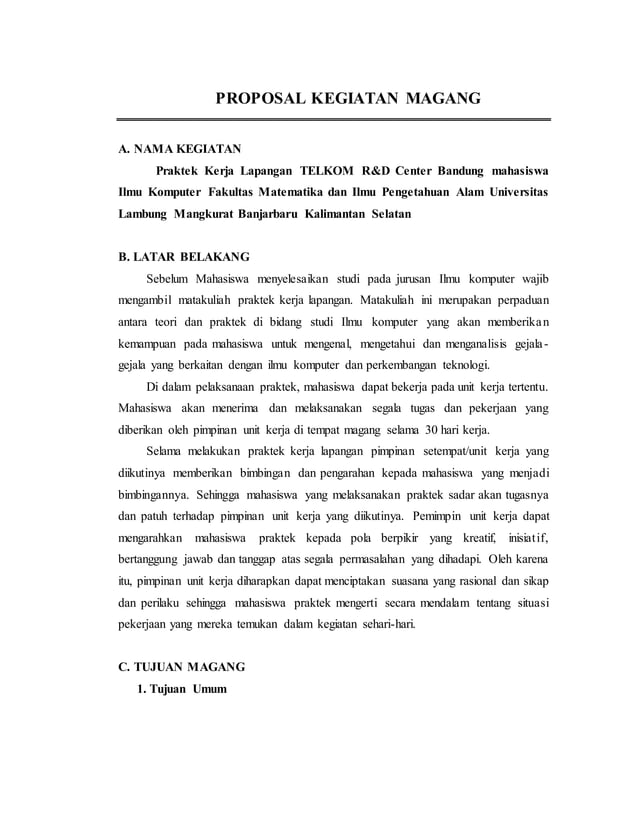 PROPOSAL KEGIATAN MAGANG

A. NAMA KEGIATAN

Praktek Kerja Lapangan TELKOM R&D Center Bandung mahasiswa Ilmu Komputer Fakultas Matematika dan Ilmu Pengetahuan Alam Universitas Lambung Mangkurat Banjarbaru Kalimantan Selatan

B. LATAR BELAKANG

Sebelum Mahasiswa menyelesaikan studi pada jurusan Ilmu komputer wajib mengambil matakuliah praktek kerja lapangan. Matakuliah ini merupakan perpaduan antara teori dan praktek di bidang studi Ilmu komputer yang akan memberikan kemampuan pada mahasiswa untuk mengenal, mengetahui dan menganalisis gejala-gejala yang berkaitan dengan ilmu komputer dan perkembangan teknologi.

Di dalam pelaksanaan praktek, mahasiswa dapat bekerja pada unit kerja tertentu. Mahasiswa akan menerima dan melaksanakan segala tugas dan pekerjaan yang diberikan oleh pimpinan unit kerja di tempat magang selama 30 hari kerja.

Selama melakukan praktek kerja lapangan pimpinan setempat/unit kerja yang diikutinya memberikan bimbingan dan pengarahan kepada mahasiswa yang menjadi bimbingannya. Sehingga mahasiswa yang melaksanakan praktek sadar akan tugasnya dan patuh terhadap pimpinan unit kerja yang diikutinya. Pemimpin unit kerja dapat mengarahkan mahasiswa praktek kepada pola berpikir yang kreatif, inisiatif, bertanggung jawab dan tanggap atas segala permasalahan yang dihadapi. Oleh karena itu, pimpinan unit kerja diharapkan dapat menciptakan suasana yang rasional dan sikap dan perilaku sehingga mahasiswa praktek mengerti secara mendalam tentang situasi pekerjaan yang mereka temukan dalam kegiatan sehari-hari.

C. TUJUAN MAGANG

1. Tujuan Umum